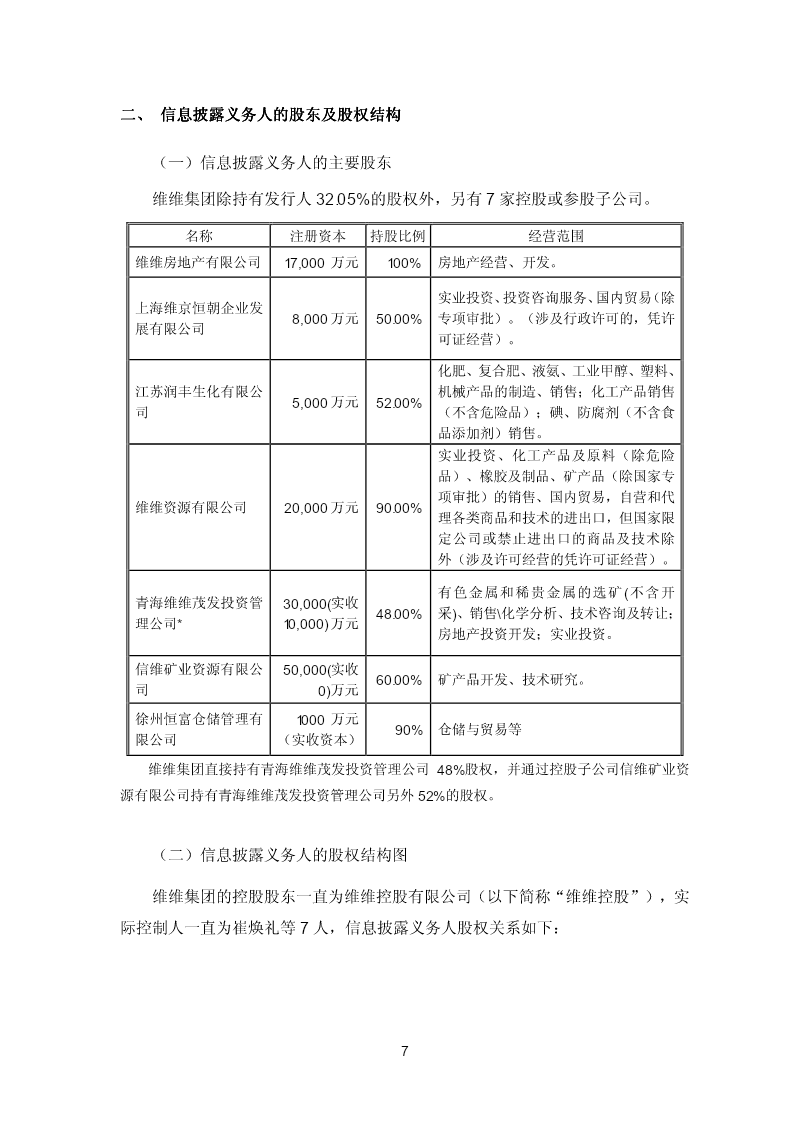 二、 信息披露义务人的股东及股权结构

（一）信息披露义务人的主要股东

维维集团除持有发行人 32.05%的股权外，另有 7 家控股或参股子公司。

| 名称 | 注册资本 | 持股比例 | 经营范围 |
|---|---|---|---|
| 维维房地产有限公司 | 17,000 万元 | 100% | 房地产经营、开发。 |
| 上海维京恒朝企业发展有限公司 | 8,000 万元 | 50.00% | 实业投资、投资咨询服务、国内贸易（除专项审批）。（涉及行政许可的，凭许可证经营）。 |
| 江苏润丰生化有限公司 | 5,000 万元 | 52.00% | 化肥、复合肥、液氨、工业甲醇、塑料、机械产品的制造、销售；化工产品销售（不含危险品）；碘、防腐剂（不含食品添加剂）销售。 |
| 维维资源有限公司 | 20,000 万元 | 90.00% | 实业投资、化工产品及原料（除危险品）、橡胶及制品、矿产品（除国家专项审批）的销售、国内贸易，自营和代理各类商品和技术的进出口，但国家限定公司或禁止进出口的商品及技术除外（涉及许可经营的凭许可证经营）。 |
| 青海维维茂发投资管理公司* | 30,000(实收 10,000) 万元 | 48.00% | 有色金属和稀贵金属的选矿(不含开采)、销售\化学分析、技术咨询及转让；房地产投资开发；实业投资。 |
| 信维矿业资源有限公司 | 50,000(实收 0)万元 | 60.00% | 矿产品开发、技术研究。 |
| 徐州恒富仓储管理有限公司 | 1000 万元（实收资本） | 90% | 仓储与贸易等 |

维维集团直接持有青海维维茂发投资管理公司 48%股权，并通过控股子公司信维矿业资源有限公司持有青海维维茂发投资管理公司另外 52%的股权。

（二）信息披露义务人的股权结构图

维维集团的控股股东一直为维维控股有限公司（以下简称“维维控股”），实际控制人一直为崔焕礼等 7 人，信息披露义务人股权关系如下：

7